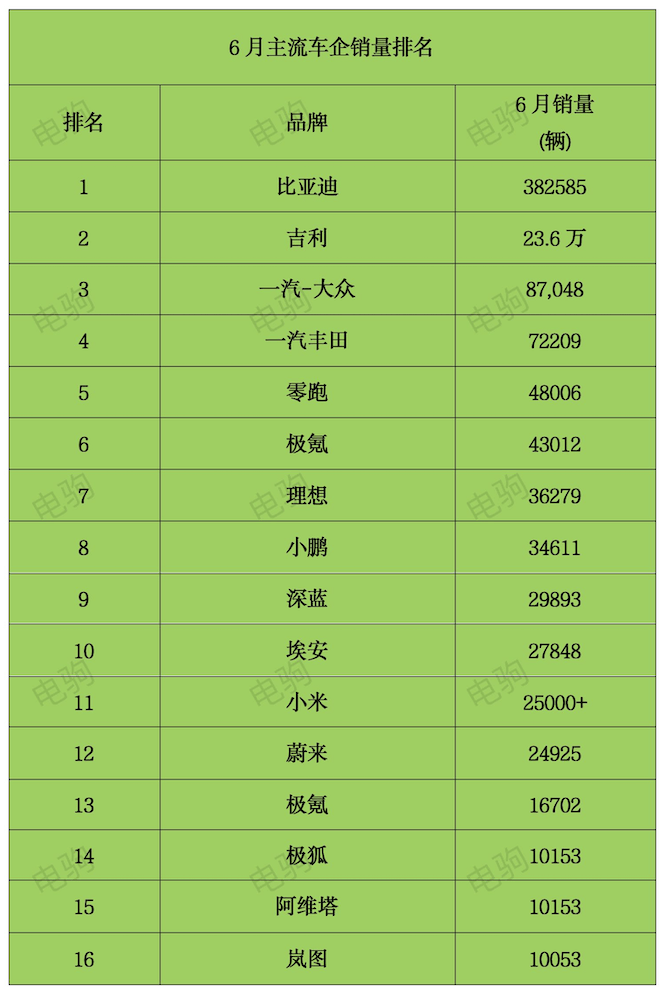 6月主流车企销量排名

| 排名 | 品牌 | 6月销量(辆) |
|---|---|---|
| 1 | 比亚迪 | 382585 |
| 2 | 吉利 | 23.6万 |
| 3 | 一汽-大众 | 87,048 |
| 4 | 一汽丰田 | 72209 |
| 5 | 零跑 | 48006 |
| 6 | 极氪 | 43012 |
| 7 | 理想 | 36279 |
| 8 | 小鹏 | 34611 |
| 9 | 深蓝 | 29893 |
| 10 | 埃安 | 27848 |
| 11 | 小米 | 25000+ |
| 12 | 蔚来 | 24925 |
| 13 | 极氪 | 16702 |
| 14 | 极狐 | 10153 |
| 15 | 阿维塔 | 10153 |
| 16 | 岚图 | 10053 |

电驹